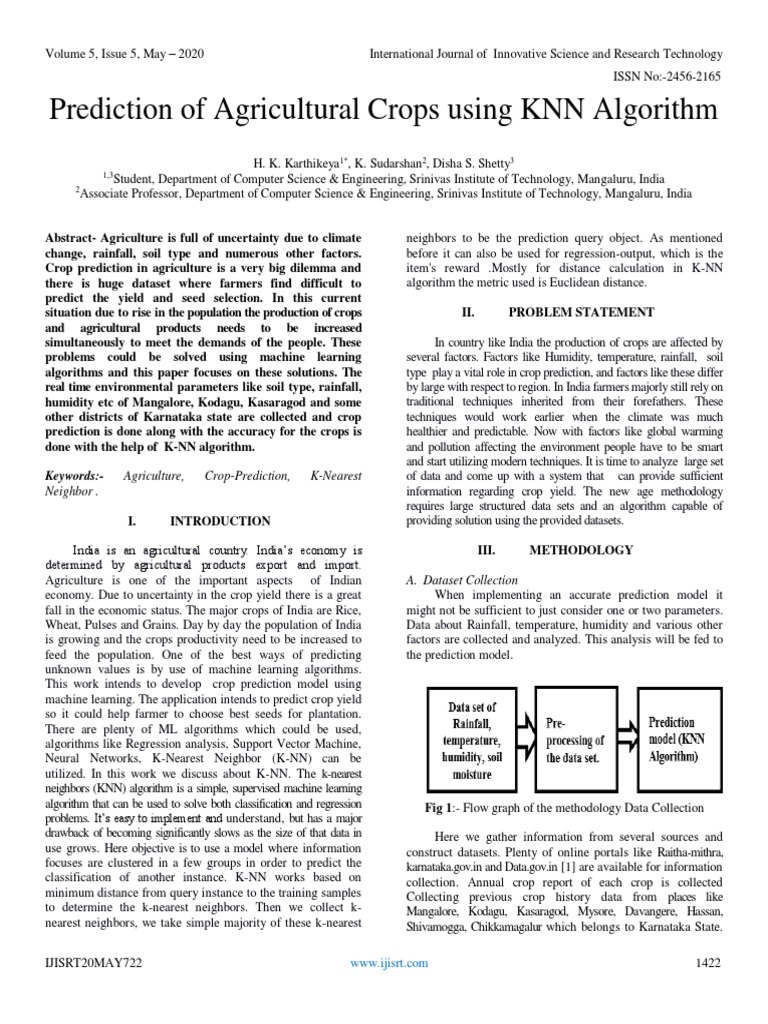 Volume 5, Issue 5, May – 2020

International Journal of Innovative Science and Research Technology

ISSN No:-2456-2165

Prediction of Agricultural Crops using KNN Algorithm

H. K. Karthikeya$^{1*}$, K. Sudarshan$^{2}$, Disha S. Shetty$^{3}$
$^{1,3}$Student, Department of Computer Science & Engineering, Srinivas Institute of Technology, Mangaluru, India
$^{2}$Associate Professor, Department of Computer Science & Engineering, Srinivas Institute of Technology, Mangaluru, India

Abstract- Agriculture is full of uncertainty due to climate change, rainfall, soil type and numerous other factors. Crop prediction in agriculture is a very big dilemma and there is huge dataset where farmers find difficult to predict the yield and seed selection. In this current situation due to rise in the population the production of crops and agricultural products needs to be increased simultaneously to meet the demands of the people. These problems could be solved using machine learning algorithms and this paper focuses on these solutions. The real time environmental parameters like soil type, rainfall, humidity etc of Mangalore, Kodagu, Kasaragod and some other districts of Karnataka state are collected and crop prediction is done along with the accuracy for the crops is done with the help of K-NN algorithm.

Keywords:- Agriculture, Crop-Prediction, K-Nearest Neighbor .

I. INTRODUCTION

India is an agricultural country. India's economy is determined by agricultural products export and import. Agriculture is one of the important aspects of Indian economy. Due to uncertainty in the crop yield there is a great fall in the economic status. The major crops of India are Rice, Wheat, Pulses and Grains. Day by day the population of India is growing and the crops productivity need to be increased to feed the population. One of the best ways of predicting unknown values is by use of machine learning algorithms. This work intends to develop crop prediction model using machine learning. The application intends to predict crop yield so it could help farmer to choose best seeds for plantation. There are plenty of ML algorithms which could be used, algorithms like Regression analysis, Support Vector Machine, Neural Networks, K-Nearest Neighbor (K-NN) can be utilized. In this work we discuss about K-NN. The k-nearest neighbors (KNN) algorithm is a simple, supervised machine learning algorithm that can be used to solve both classification and regression problems. It's easy to implement and understand, but has a major drawback of becoming significantly slows as the size of that data in use grows. Here objective is to use a model where information focuses are clustered in a few groups in order to predict the classification of another instance. K-NN works based on minimum distance from query instance to the training samples to determine the k-nearest neighbors. Then we collect k-nearest neighbors, we take simple majority of these k-nearest neighbors to be the prediction query object. As mentioned before it can also be used for regression-output, which is the item's reward .Mostly for distance calculation in K-NN algorithm the metric used is Euclidean distance.

II. PROBLEM STATEMENT

In country like India the production of crops are affected by several factors. Factors like Humidity, temperature, rainfall, soil type play a vital role in crop prediction, and factors like these differ by large with respect to region. In India farmers majorly still rely on traditional techniques inherited from their forefathers. These techniques would work earlier when the climate was much healthier and predictable. Now with factors like global warming and pollution affecting the environment people have to be smart and start utilizing modern techniques. It is time to analyze large set of data and come up with a system that can provide sufficient information regarding crop yield. The new age methodology requires large structured data sets and an algorithm capable of providing solution using the provided datasets.

III. METHODOLOGY

A. Dataset Collection
When implementing an accurate prediction model it might not be sufficient to just consider one or two parameters. Data about Rainfall, temperature, humidity and various other factors are collected and analyzed. This analysis will be fed to the prediction model.

Data set of Rainfall, temperature, humidity, soil moisture

Pre-processing of the data set.

Prediction model (KNN Algorithm)

Fig 1:- Flow graph of the methodology Data Collection

Here we gather information from several sources and construct datasets. Plenty of online portals like Raitha-mithra, karnataka.gov.in and Data.gov.in [1] are available for information collection. Annual crop report of each crop is collected Collecting previous crop history data from places like Mangalore, Kodagu, Kasaragod, Mysore, Davangere, Hassan, Shivamogga, Chikkamagalur which belongs to Karnataka State.

IJISRT20MAY722

www.ijisrt.com

1422